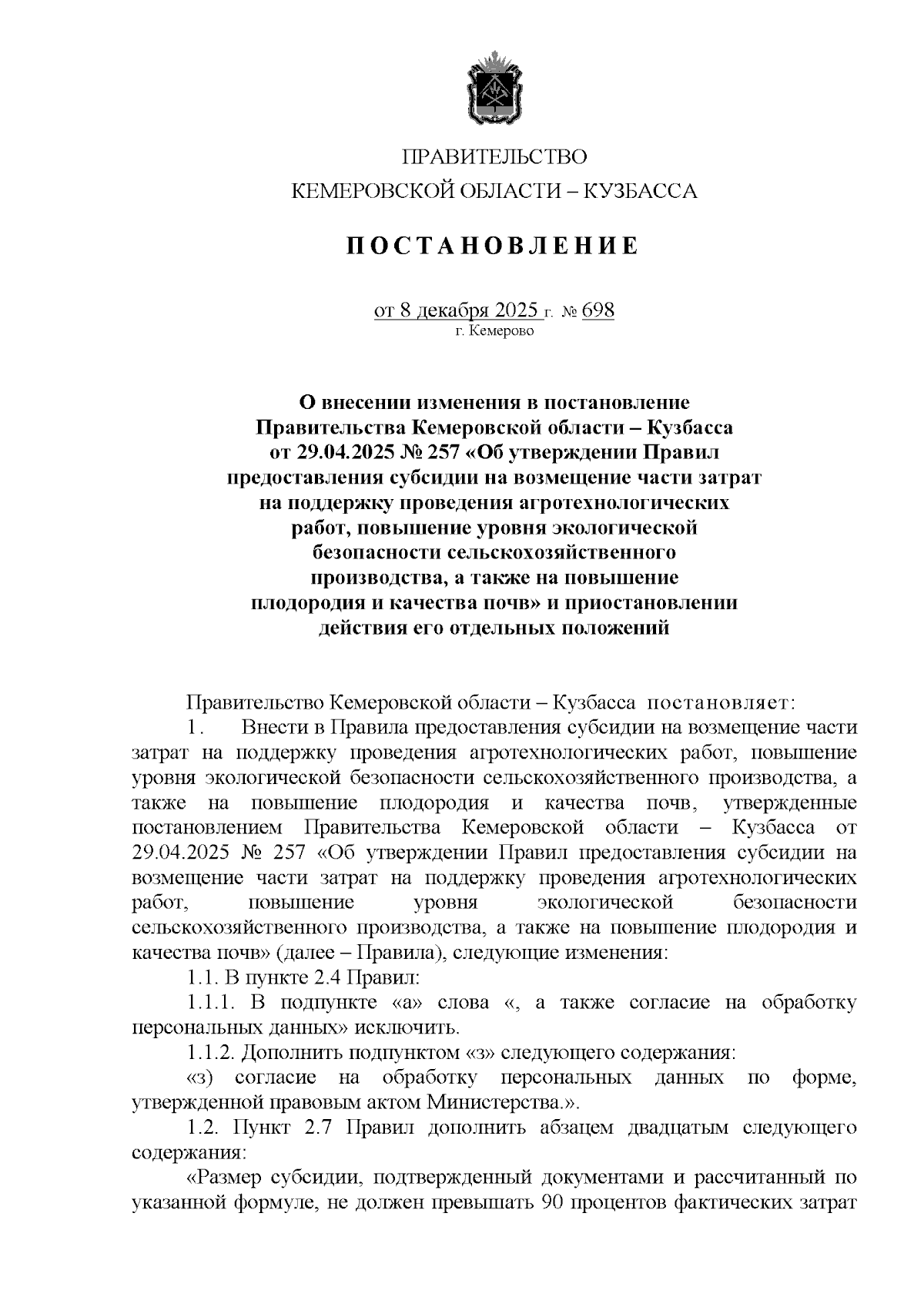 ПРАВИТЕЛЬСТВО
КЕМЕРОВСКОЙ ОБЛАСТИ – КУЗБАССА

ПОСТАНОВЛЕНИЕ

от 8 декабря 2025 г. № 698
г. Кемерово

О внесении изменения в постановление Правительства Кемеровской области – Кузбасса от 29.04.2025 № 257 «Об утверждении Правил предоставления субсидии на возмещение части затрат на поддержку проведения агротехнологических работ, повышение уровня экологической безопасности сельскохозяйственного производства, а также на повышение плодородия и качества почв» и приостановлении действия его отдельных положений

Правительство Кемеровской области – Кузбасса постановляет:

1. Внести в Правила предоставления субсидии на возмещение части затрат на поддержку проведения агротехнологических работ, повышение уровня экологической безопасности сельскохозяйственного производства, а также на повышение плодородия и качества почв, утвержденные постановлением Правительства Кемеровской области – Кузбасса от 29.04.2025 № 257 «Об утверждении Правил предоставления субсидии на возмещение части затрат на поддержку проведения агротехнологических работ, повышение уровня экологической безопасности сельскохозяйственного производства, а также на повышение плодородия и качества почв» (далее – Правила), следующие изменения:

1.1. В пункте 2.4 Правил:

1.1.1. В подпункте «а» слова «, а также согласие на обработку персональных данных» исключить.

1.1.2. Дополнить подпунктом «з» следующего содержания:

«з) согласие на обработку персональных данных по форме, утвержденной правовым актом Министерства.».

1.2. Пункт 2.7 Правил дополнить абзацем двадцатым следующего содержания:

«Размер субсидии, подтвержденный документами и рассчитанный по указанной формуле, не должен превышать 90 процентов фактических затрат